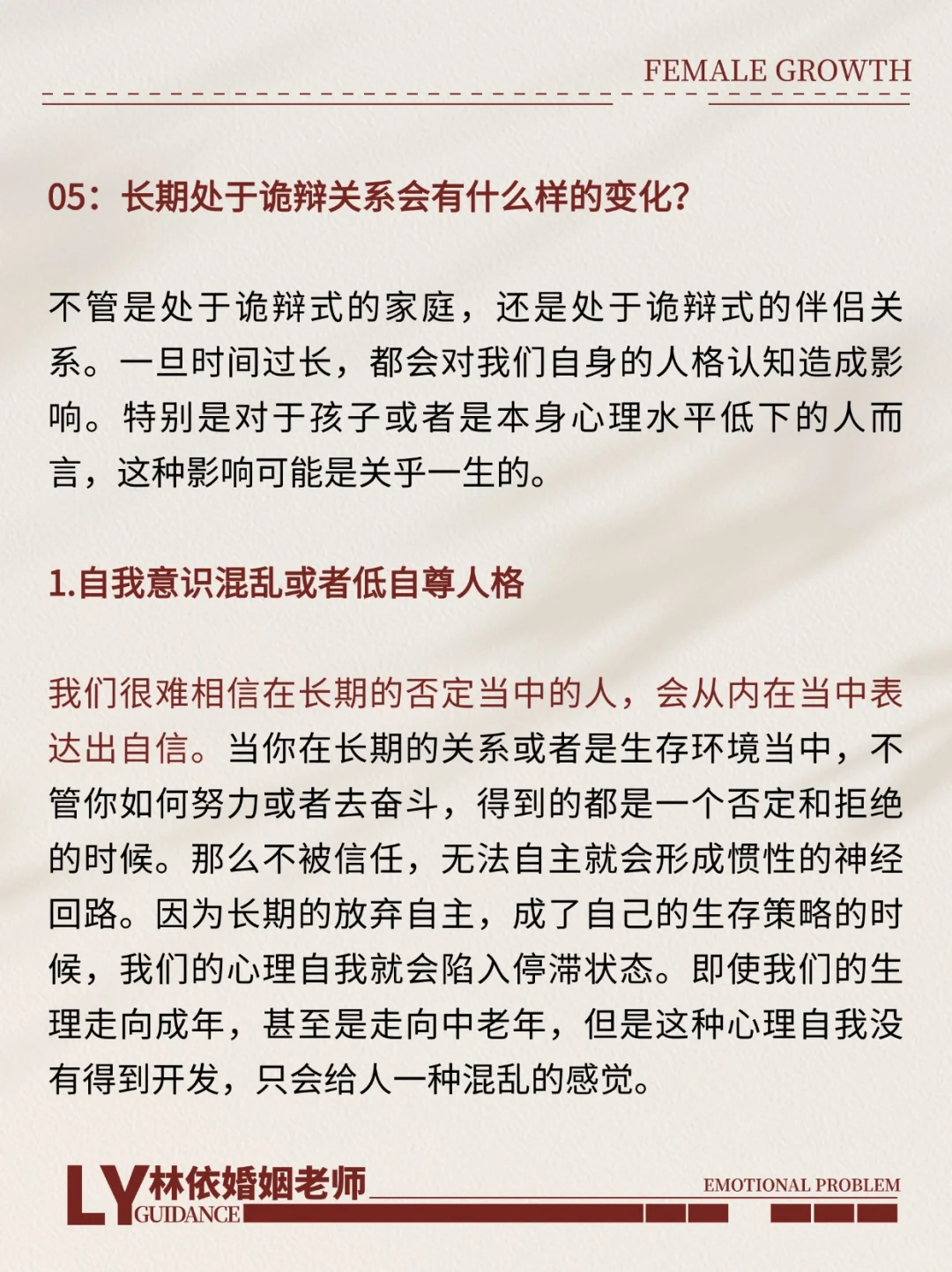 FEMALE GROWTH

05：长期处于诡辩关系会有什么样的变化？

不管是处于诡辩式的家庭，还是处于诡辩式的伴侣关系。一旦时间过长，都会对我们自身的人格认知造成影响。特别是对于孩子或者是本身心理水平低下的人而言，这种影响可能是关乎一生的。

1.自我意识混乱或者低自尊人格

我们很难相信在长期的否定当中的人，会从内在当中表达出自信。当你在长期的关系或者是生存环境当中，不管你如何努力或者去奋斗，得到的都是一个否定和拒绝的时候。那么不被信任，无法自主就会形成惯性的神经回路。因为长期的放弃自主，成了自己的生存策略的时候，我们的心理自我就会陷入停滞状态。即使我们的生理走向成年，甚至是走向中老年，但是这种心理自我没有得到开发，只会给人一种混乱的感觉。

LY 林依婚姻老师 GUIDANCE

EMOTIONAL PROBLEM